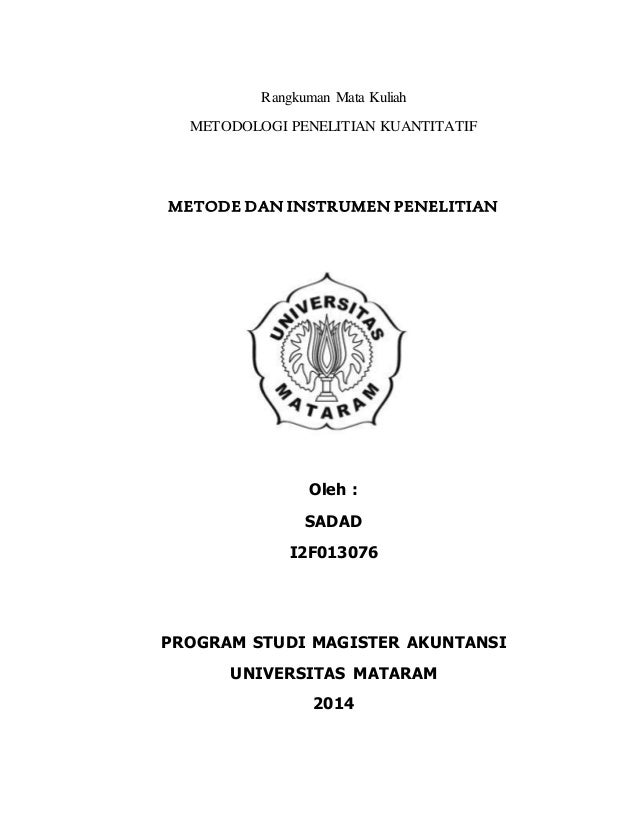 Rangkuman Mata Kuliah

METODOLOGI PENELITIAN KUANTITATIF

METODE DAN INSTRUMEN PENELITIAN

UNIVERSITAS MATARAM

Oleh :

SADAD

I2F013076

PROGRAM STUDI MAGISTER AKUNTANSI

UNIVERSITAS MATARAM

2014